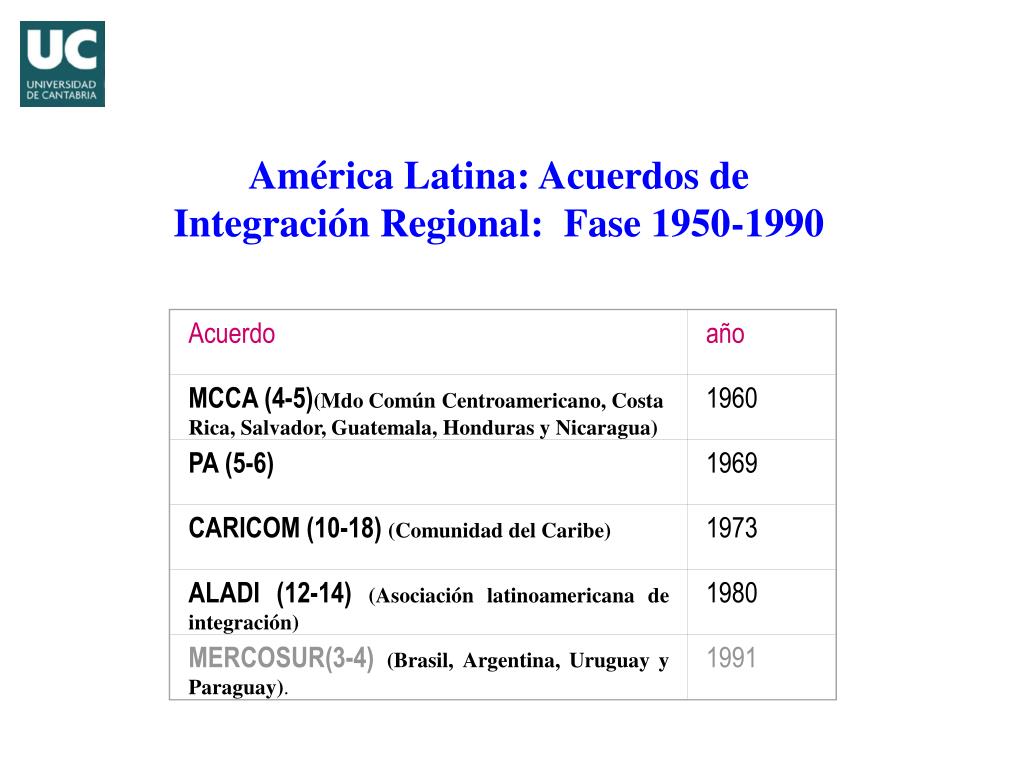 UC
UNIVERSIDAD DE CANTABRIA

América Latina: Acuerdos de Integración Regional: Fase 1950-1990

| Acuerdo | año |
|---|---|
| MCCA (4-5)(Mdo Común Centroamericano, Costa Rica, Salvador, Guatemala, Honduras y Nicaragua) | 1960 |
| PA (5-6) | 1969 |
| CARICOM (10-18) (Comunidad del Caribe) | 1973 |
| ALADI (12-14) (Asociación latinoamericana de integración) | 1980 |
| MERCOSUR(3-4) (Brasil, Argentina, Uruguay y Paraguay). | 1991 |